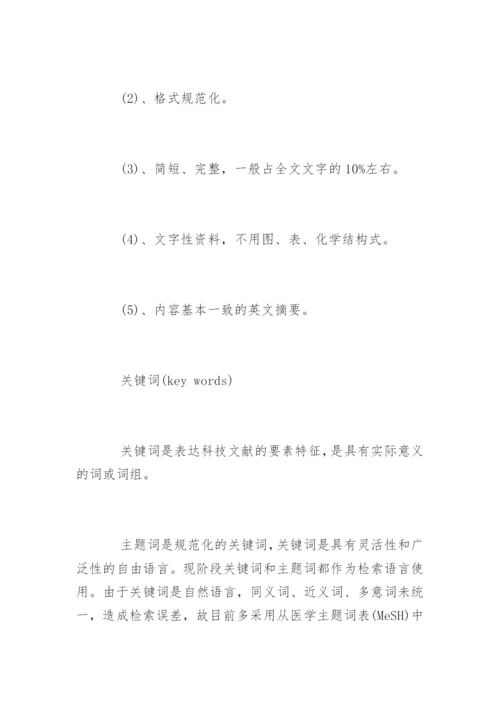 (2)、格式规范化。

(3)、简短、完整，一般占全文文字的10%左右。

(4)、文字性资料，不用图、表、化学结构式。

(5)、内容基本一致的英文摘要。

关键词(key words)

关键词是表达科技文献的要素特征，是具有实际意义的词或词组。

主题词是规范化的关键词，关键词是具有灵活性和广泛性的自由语言。现阶段关键词和主题词都作为检索语言使用。由于关键词是自然语言，同义词、近义词、多意词未统一，造成检索误差，故目前多采用从医学主题词表(MeSH)中